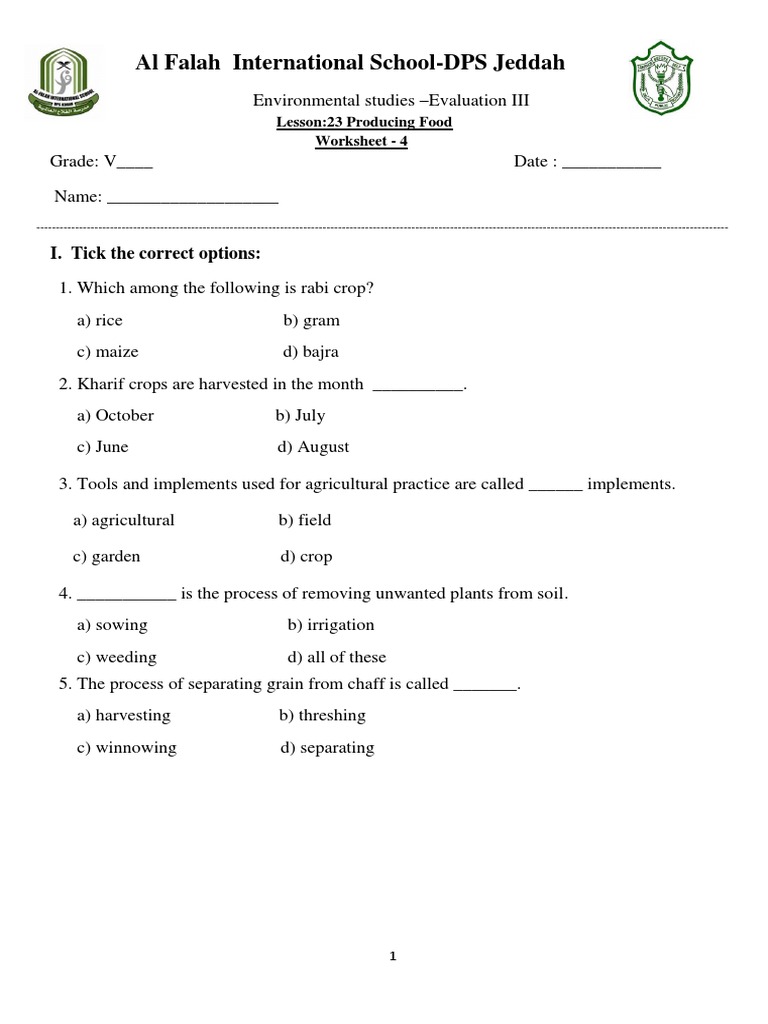 Al Falah International School-DPS Jeddah

Environmental studies –Evaluation III

Lesson:23 Producing Food

Worksheet - 4

Grade: V____ Date : ___________

Name: ___________________

I. Tick the correct options:

1. Which among the following is rabi crop?

a) rice b) gram

c) maize d) bajra

2. Kharif crops are harvested in the month __________.

a) October b) July

c) June d) August

3. Tools and implements used for agricultural practice are called ______ implements.

a) agricultural b) field

c) garden d) crop

4. ___________ is the process of removing unwanted plants from soil.

a) sowing b) irrigation

c) weeding d) all of these

5. The process of separating grain from chaff is called _______.

a) harvesting b) threshing

c) winnowing d) separating

1